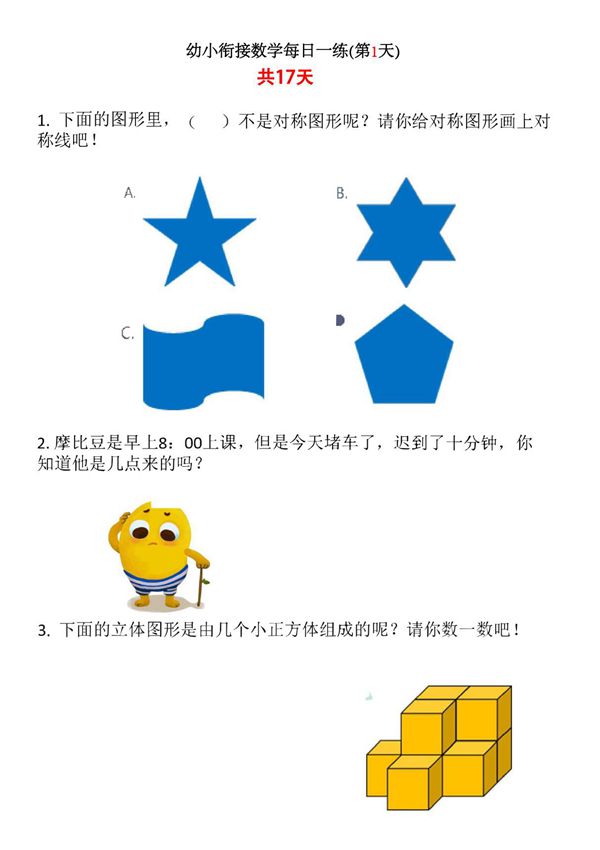 幼小衔接数学每日一练(第1天)
共17天

1. 下面的图形里，（　）不是对称图形呢？请你给对称图形画上对称线吧！

A.

B.

C.

D

2. 摩比豆是早上8：00上课，但是今天堵车了，迟到了十分钟，你知道他是几点来的吗？

3. 下面的立体图形是由几个小正方体组成的呢？请你数一数吧！